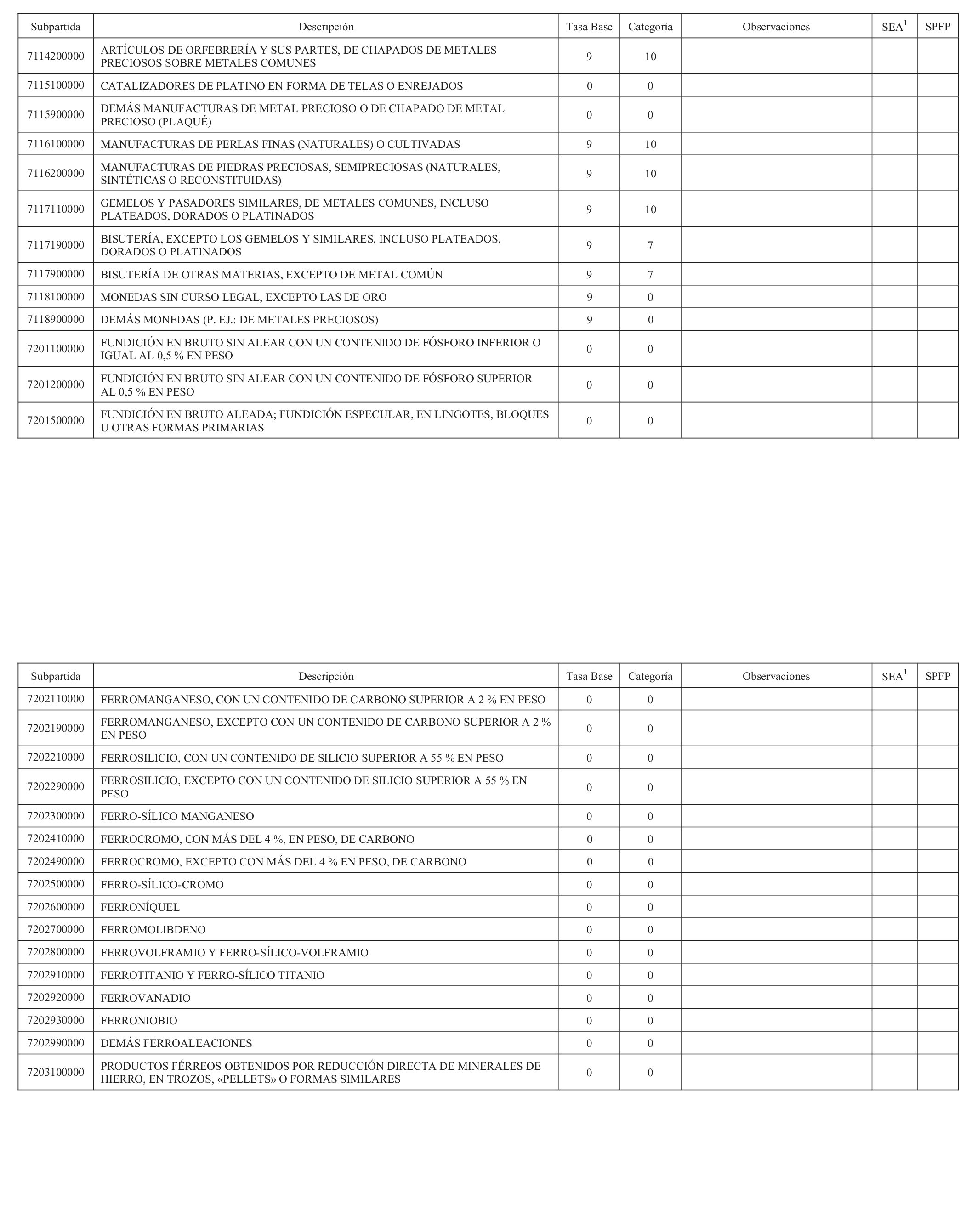 | Subpartida | Descripción | Tasa Base | Categoría | Observaciones | SEA$^1$ | SPFP |
|---|---|---|---|---|---|---|
| 7114200000 | ARTÍCULOS DE ORFEBRERÍA Y SUS PARTES, DE CHAPADOS DE METALES PRECIOSOS SOBRE METALES COMUNES | 9 | 10 | | | |
| 7115100000 | CATALIZADORES DE PLATINO EN FORMA DE TELAS O ENREJADOS | 0 | 0 | | | |
| 7115900000 | DEMÁS MANUFACTURAS DE METAL PRECIOSO O DE CHAPADO DE METAL PRECIOSO (PLAQUÉ) | 0 | 0 | | | |
| 7116100000 | MANUFACTURAS DE PERLAS FINAS (NATURALES) O CULTIVADAS | 9 | 10 | | | |
| 7116200000 | MANUFACTURAS DE PIEDRAS PRECIOSAS, SEMIPRECIOSAS (NATURALES, SINTÉTICAS O RECONSTITUIDAS) | 9 | 10 | | | |
| 7117110000 | GEMELOS Y PASADORES SIMILARES, DE METALES COMUNES, INCLUSO PLATEADOS, DORADOS O PLATINADOS | 9 | 10 | | | |
| 7117190000 | BISUTERÍA, EXCEPTO LOS GEMELOS Y SIMILARES, INCLUSO PLATEADOS, DORADOS O PLATINADOS | 9 | 7 | | | |
| 7117900000 | BISUTERÍA DE OTRAS MATERIAS, EXCEPTO DE METAL COMÚN | 9 | 7 | | | |
| 7118100000 | MONEDAS SIN CURSO LEGAL, EXCEPTO LAS DE ORO | 9 | 0 | | | |
| 7118900000 | DEMÁS MONEDAS (P. EJ.: DE METALES PRECIOSOS) | 9 | 0 | | | |
| 7201100000 | FUNDICIÓN EN BRUTO SIN ALEAR CON UN CONTENIDO DE FÓSFORO INFERIOR O IGUAL AL 0,5 % EN PESO | 0 | 0 | | | |
| 7201200000 | FUNDICIÓN EN BRUTO SIN ALEAR CON UN CONTENIDO DE FÓSFORO SUPERIOR AL 0,5 % EN PESO | 0 | 0 | | | |
| 7201500000 | FUNDICIÓN EN BRUTO ALEADA; FUNDICIÓN ESPECULAR, EN LINGOTES, BLOQUES U OTRAS FORMAS PRIMARIAS | 0 | 0 | | | |

| Subpartida | Descripción | Tasa Base | Categoría | Observaciones | SEA$^1$ | SPFP |
|---|---|---|---|---|---|---|
| 7202110000 | FERROMANGANESO, CON UN CONTENIDO DE CARBONO SUPERIOR A 2 % EN PESO | 0 | 0 | | | |
| 7202190000 | FERROMANGANESO, EXCEPTO CON UN CONTENIDO DE CARBONO SUPERIOR A 2 % EN PESO | 0 | 0 | | | |
| 7202210000 | FERROSILICIO, CON UN CONTENIDO DE SILICIO SUPERIOR A 55 % EN PESO | 0 | 0 | | | |
| 7202290000 | FERROSILICIO, EXCEPTO CON UN CONTENIDO DE SILICIO SUPERIOR A 55 % EN PESO | 0 | 0 | | | |
| 7202300000 | FERRO-SÍLICO MANGANESO | 0 | 0 | | | |
| 7202410000 | FERROCROMO, CON MÁS DEL 4 %, EN PESO, DE CARBONO | 0 | 0 | | | |
| 7202490000 | FERROCROMO, EXCEPTO CON MÁS DEL 4 % EN PESO, DE CARBONO | 0 | 0 | | | |
| 7202500000 | FERRO-SÍLICO-CROMO | 0 | 0 | | | |
| 7202600000 | FERRONÍQUEL | 0 | 0 | | | |
| 7202700000 | FERROMOLIBDENO | 0 | 0 | | | |
| 7202800000 | FERROVOLFRAMIO Y FERRO-SÍLICO-VOLFRAMIO | 0 | 0 | | | |
| 7202910000 | FERROTITANIO Y FERRO-SÍLICO TITANIO | 0 | 0 | | | |
| 7202920000 | FERROVANADIO | 0 | 0 | | | |
| 7202930000 | FERRONIOBIO | 0 | 0 | | | |
| 7202990000 | DEMÁS FERROALEACIONES | 0 | 0 | | | |
| 7203100000 | PRODUCTOS FÉRREOS OBTENIDOS POR REDUCCIÓN DIRECTA DE MINERALES DE HIERRO, EN TROZOS, «PELLETS» O FORMAS SIMILARES | 0 | 0 | | | |